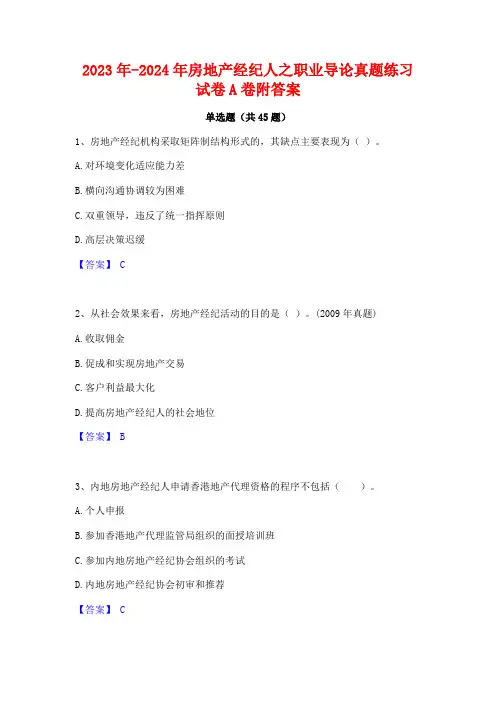 2023年-2024年房地产经纪人之职业导论真题练习试卷A卷附答案

单选题（共45题）

1、房地产经纪机构采取矩阵制结构形式的，其缺点主要表现为（ ）。

A.对环境变化适应能力差

B.横向沟通协调较为困难

C.双重领导，违反了统一指挥原则

D.高层决策迟缓

【答案】 C

2、从社会效果来看，房地产经纪活动的目的是（ ）。(2009年真题)

A.收取佣金

B.促成和实现房地产交易

C.客户利益最大化

D.提高房地产经纪人的社会地位

【答案】 B

3、内地房地产经纪人申请香港地产代理资格的程序不包括（ ）。

A.个人申报

B.参加香港地产代理监管局组织的面授培训班

C.参加内地房地产经纪协会组织的考试

D.内地房地产经纪协会初审和推荐

【答案】 C